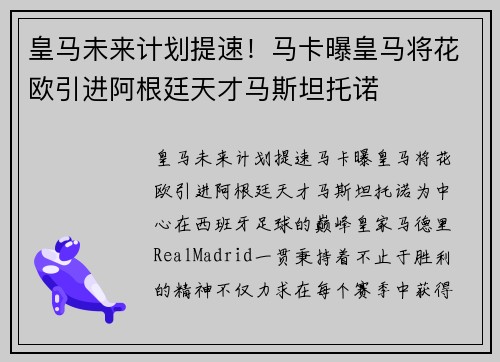 皇马未来计划提速！马卡曝皇马将花欧引进阿根廷天才马斯坦托诺

皇马未来计划提速马卡曝皇马将花欧引进阿根廷天才马斯坦托诺为中心在西班牙足球的巅峰皇家马德里RealMadrid一贯秉持着不止于胜利的精神不仅力求在每个赛季中获得